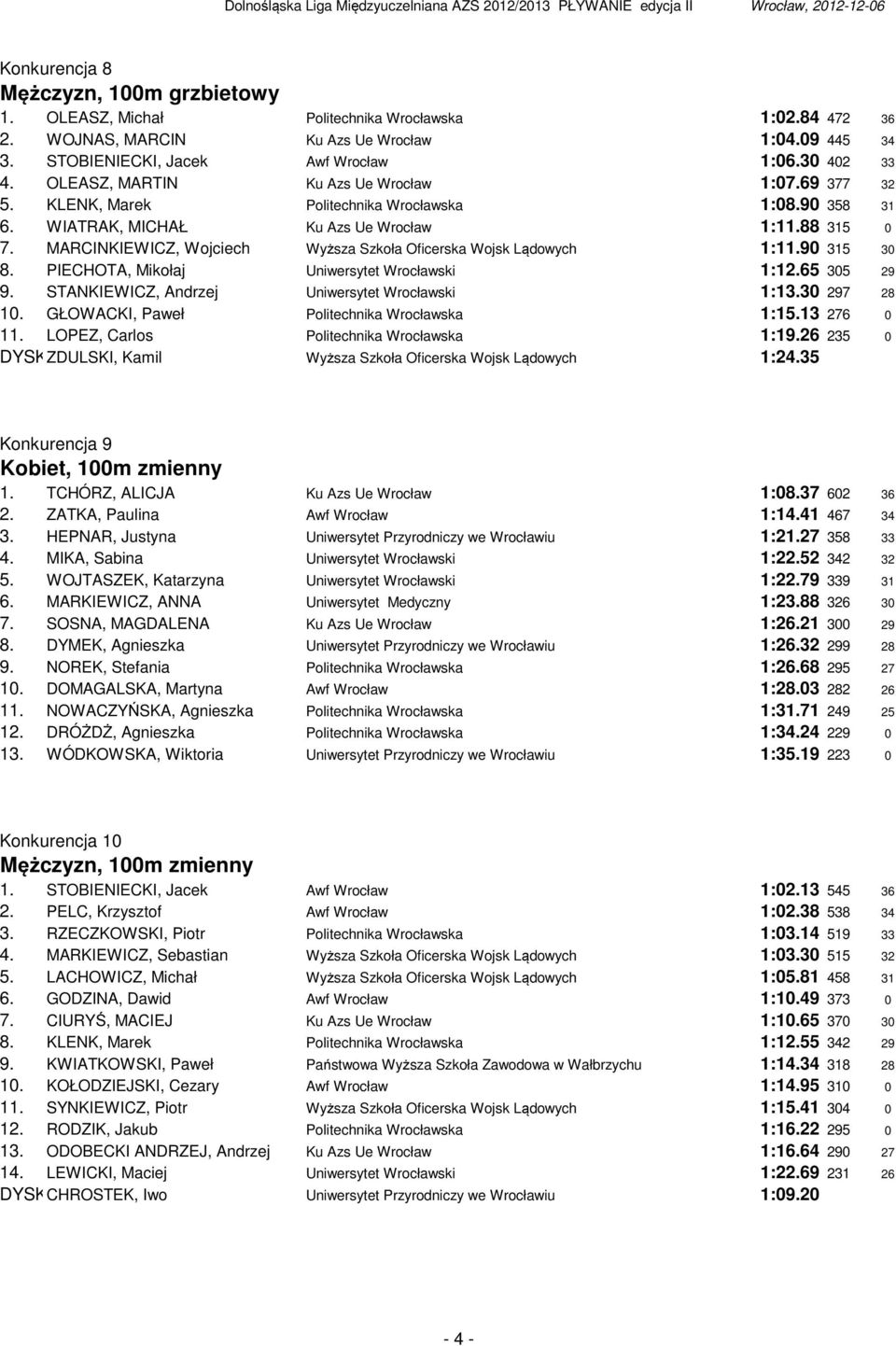 Dolnośląska Liga Międzyuczelniana AZS 2012/2013 PŁYWANIE edycja II Wrocław, 2012-12-06

Konkurencja 8
Mężczyzn, 100m grzbietowy

| | | | | | |
|---|---|---|---|---|---|
| 1. | OLEASZ, Michał | Politechnika Wrocławska | 1:02.84 | 472 | 36 |
| 2. | WOJNAS, MARCIN | Ku Azs Ue Wrocław | 1:04.09 | 445 | 34 |
| 3. | STOBIENIECKI, Jacek | Awf Wrocław | 1:06.30 | 402 | 33 |
| 4. | OLEASZ, MARTIN | Ku Azs Ue Wrocław | 1:07.69 | 377 | 32 |
| 5. | KLENK, Marek | Politechnika Wrocławska | 1:08.90 | 358 | 31 |
| 6. | WIATRAK, MICHAŁ | Ku Azs Ue Wrocław | 1:11.88 | 315 | 0 |
| 7. | MARCINKIEWICZ, Wojciech | Wyższa Szkoła Oficerska Wojsk Lądowych | 1:11.90 | 315 | 30 |
| 8. | PIECHOTA, Mikołaj | Uniwersytet Wrocławski | 1:12.65 | 305 | 29 |
| 9. | STANKIEWICZ, Andrzej | Uniwersytet Wrocławski | 1:13.30 | 297 | 28 |
| 10. | GŁOWACKI, Paweł | Politechnika Wrocławska | 1:15.13 | 276 | 0 |
| 11. | LOPEZ, Carlos | Politechnika Wrocławska | 1:19.26 | 235 | 0 |
| DYSK | ZDULSKI, Kamil | Wyższa Szkoła Oficerska Wojsk Lądowych | 1:24.35 | | |

Konkurencja 9
Kobiet, 100m zmienny

| | | | | | |
|---|---|---|---|---|---|
| 1. | TCHÓRZ, ALICJA | Ku Azs Ue Wrocław | 1:08.37 | 602 | 36 |
| 2. | ZATKA, Paulina | Awf Wrocław | 1:14.41 | 467 | 34 |
| 3. | HEPNAR, Justyna | Uniwersytet Przyrodniczy we Wrocławiu | 1:21.27 | 358 | 33 |
| 4. | MIKA, Sabina | Uniwersytet Wrocławski | 1:22.52 | 342 | 32 |
| 5. | WOJTASZEK, Katarzyna | Uniwersytet Wrocławski | 1:22.79 | 339 | 31 |
| 6. | MARKIEWICZ, ANNA | Uniwersytet Medyczny | 1:23.88 | 326 | 30 |
| 7. | SOSNA, MAGDALENA | Ku Azs Ue Wrocław | 1:26.21 | 300 | 29 |
| 8. | DYMEK, Agnieszka | Uniwersytet Przyrodniczy we Wrocławiu | 1:26.32 | 299 | 28 |
| 9. | NOREK, Stefania | Politechnika Wrocławska | 1:26.68 | 295 | 27 |
| 10. | DOMAGALSKA, Martyna | Awf Wrocław | 1:28.03 | 282 | 26 |
| 11. | NOWACZYŃSKA, Agnieszka | Politechnika Wrocławska | 1:31.71 | 249 | 25 |
| 12. | DRÓŻDŻ, Agnieszka | Politechnika Wrocławska | 1:34.24 | 229 | 0 |
| 13. | WÓDKOWSKA, Wiktoria | Uniwersytet Przyrodniczy we Wrocławiu | 1:35.19 | 223 | 0 |

Konkurencja 10
Mężczyzn, 100m zmienny

| | | | | | |
|---|---|---|---|---|---|
| 1. | STOBIENIECKI, Jacek | Awf Wrocław | 1:02.13 | 545 | 36 |
| 2. | PELC, Krzysztof | Awf Wrocław | 1:02.38 | 538 | 34 |
| 3. | RZECZKOWSKI, Piotr | Politechnika Wrocławska | 1:03.14 | 519 | 33 |
| 4. | MARKIEWICZ, Sebastian | Wyższa Szkoła Oficerska Wojsk Lądowych | 1:03.30 | 515 | 32 |
| 5. | LACHOWICZ, Michał | Wyższa Szkoła Oficerska Wojsk Lądowych | 1:05.81 | 458 | 31 |
| 6. | GODZINA, Dawid | Awf Wrocław | 1:10.49 | 373 | 0 |
| 7. | CIURYŚ, MACIEJ | Ku Azs Ue Wrocław | 1:10.65 | 370 | 30 |
| 8. | KLENK, Marek | Politechnika Wrocławska | 1:12.55 | 342 | 29 |
| 9. | KWIATKOWSKI, Paweł | Państwowa Wyższa Szkoła Zawodowa w Wałbrzychu | 1:14.34 | 318 | 28 |
| 10. | KOŁODZIEJSKI, Cezary | Awf Wrocław | 1:14.95 | 310 | 0 |
| 11. | SYNKIEWICZ, Piotr | Wyższa Szkoła Oficerska Wojsk Lądowych | 1:15.41 | 304 | 0 |
| 12. | RODZIK, Jakub | Politechnika Wrocławska | 1:16.22 | 295 | 0 |
| 13. | ODOBECKI ANDRZEJ, Andrzej | Ku Azs Ue Wrocław | 1:16.64 | 290 | 27 |
| 14. | LEWICKI, Maciej | Uniwersytet Wrocławski | 1:22.69 | 231 | 26 |
| DYSK | CHROSTEK, Iwo | Uniwersytet Przyrodniczy we Wrocławiu | 1:09.20 | | |

- 4 -